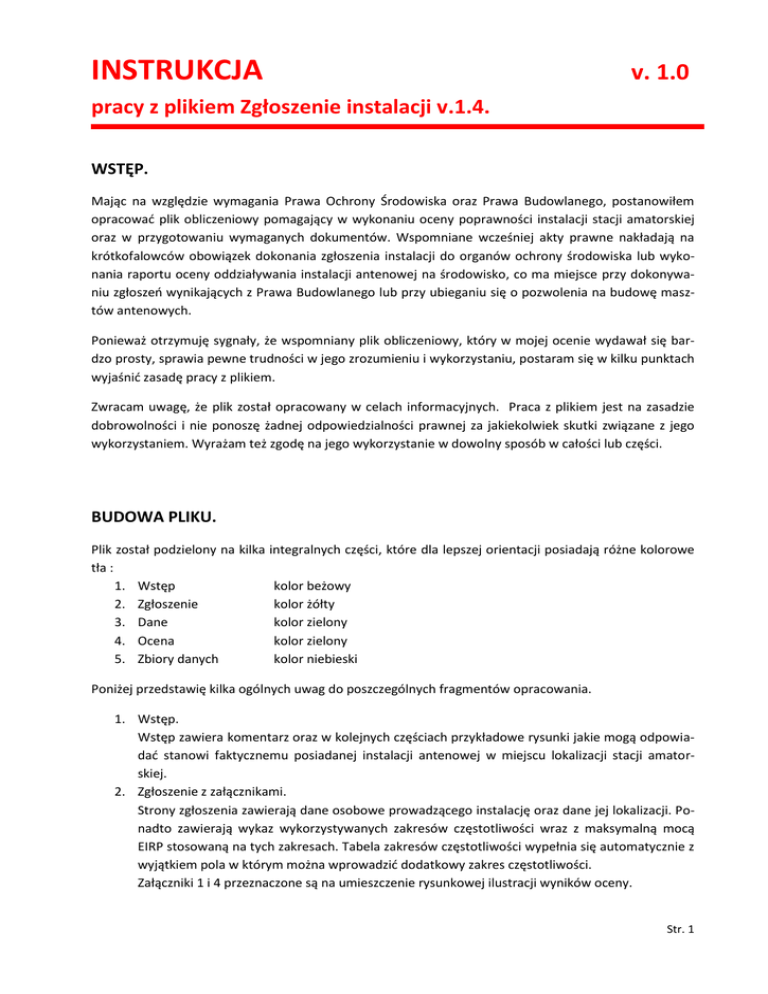 INSTRUKCJA v. 1.0

pracy z plikiem Zgłoszenie instalacji v.1.4.

WSTĘP.

Mając na względzie wymagania Prawa Ochrony Środowiska oraz Prawa Budowlanego, postanowiłem opracować plik obliczeniowy pomagający w wykonaniu oceny poprawności instalacji stacji amatorskiej oraz w przygotowaniu wymaganych dokumentów. Wspomniane wcześniej akty prawne nakładają na krótkofalowców obowiązek dokonania zgłoszenia instalacji do organów ochrony środowiska lub wykonania raportu oceny oddziaływania instalacji antenowej na środowisko, co ma miejsce przy dokonywaniu zgłoszeń wynikających z Prawa Budowlanego lub przy ubieganiu się o pozwolenia na budowę masztów antenowych.

Ponieważ otrzymuję sygnały, że wspomniany plik obliczeniowy, który w mojej ocenie wydawał się bardzo prosty, sprawia pewne trudności w jego zrozumieniu i wykorzystaniu, postaram się w kilku punktach wyjaśnić zasadę pracy z plikiem.

Zwracam uwagę, że plik został opracowany w celach informacyjnych. Praca z plikiem jest na zasadzie dobrowolności i nie ponoszę żadnej odpowiedzialności prawnej za jakiekolwiek skutki związane z jego wykorzystaniem. Wyrażam też zgodę na jego wykorzystanie w dowolny sposób w całości lub części.

BUDOWA PLIKU.

Plik został podzielony na kilka integralnych części, które dla lepszej orientacji posiadają różne kolorowe tła :
1. Wstęp kolor beżowy
2. Zgłoszenie kolor żółty
3. Dane kolor zielony
4. Ocena kolor zielony
5. Zbiory danych kolor niebieski

Poniżej przedstawię kilka ogólnych uwag do poszczególnych fragmentów opracowania.

1. Wstęp.
Wstęp zawiera komentarz oraz w kolejnych częściach przykładowe rysunki jakie mogą odpowiadać stanowi faktycznemu posiadanej instalacji antenowej w miejscu lokalizacji stacji amatorskiej.
2. Zgłoszenie z załącznikami.
Strony zgłoszenia zawierają dane osobowe prowadzącego instalację oraz dane jej lokalizacji. Ponadto zawierają wykaz wykorzystywanych zakresów częstotliwości wraz z maksymalną mocą EIRP stosowaną na tych zakresach. Tabela zakresów częstotliwości wypełnia się automatycznie z wyjątkiem pola w którym można wprowadzić dodatkowy zakres częstotliwości.
Załączniki 1 i 4 przeznaczone są na umieszczenie rysunkowej ilustracji wyników oceny.

Str. 1